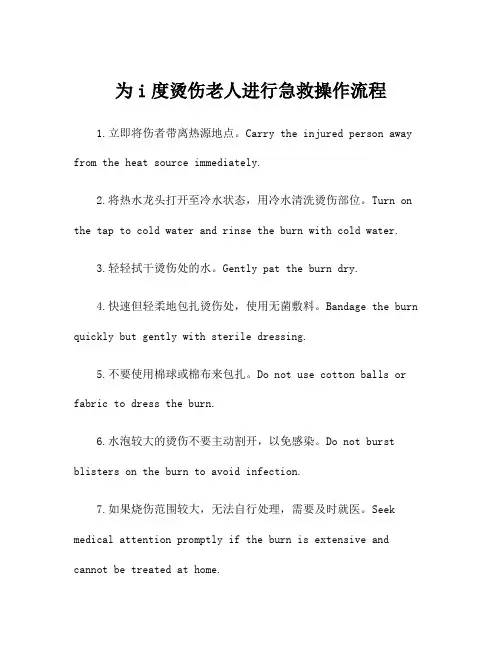 为 i 度烫伤老人进行急救操作流程

1.立即将伤者带离热源地点。Carry the injured person away from the heat source immediately.

2.将热水龙头打开至冷水状态，用冷水清洗烫伤部位。Turn on the tap to cold water and rinse the burn with cold water.

3.轻轻拭干烫伤处的水。Gently pat the burn dry.

4.快速但轻柔地包扎烫伤处，使用无菌敷料。Bandage the burn quickly but gently with sterile dressing.

5.不要使用棉球或棉布来包扎。Do not use cotton balls or fabric to dress the burn.

6.水泡较大的烫伤不要主动割开，以免感染。Do not burst blisters on the burn to avoid infection.

7.如果烧伤范围较大，无法自行处理，需要及时就医。Seek medical attention promptly if the burn is extensive and cannot be treated at home.